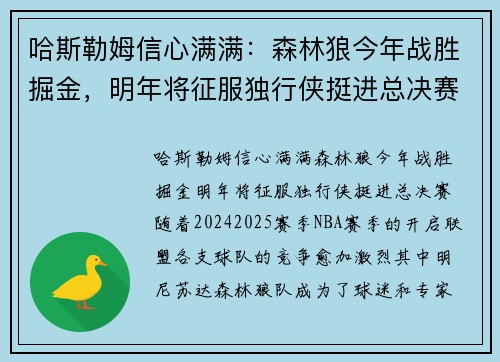 哈斯勒姆信心满满：森林狼今年战胜掘金，明年将征服独行侠挺进总决赛

哈斯勒姆信心满满森林狼今年战胜掘金明年将征服独行侠挺进总决赛随着20242025赛季NBA赛季的开启联盟各支球队的竞争愈加激烈其中明尼苏达森林狼队成为了球迷和专家